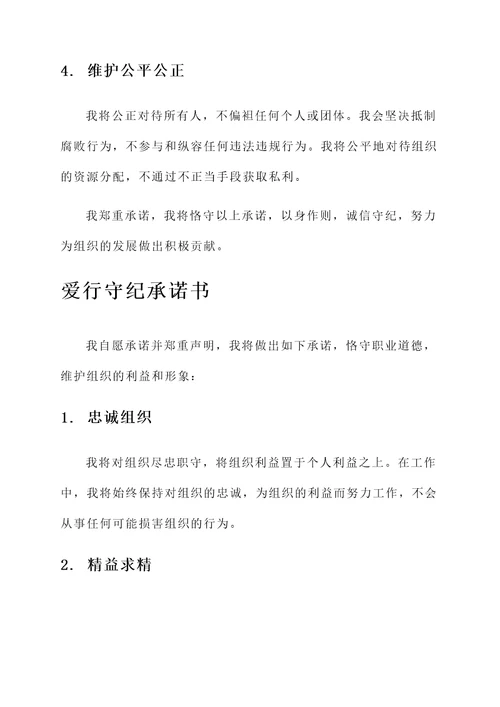 4. 维护公平公正

我将公正对待所有人，不偏袒任何个人或团体。我会坚决抵制腐败行为，不参与和纵容任何违法违规行为。我将公平地对待组织的资源分配，不通过不正当手段获取私利。

我郑重承诺，我将恪守以上承诺，以身作则，诚信守纪，努力为组织的发展做出积极贡献。

爱行守纪承诺书

我自愿承诺并郑重声明，我将做出如下承诺，恪守职业道德，维护组织的利益和形象：

1. 忠诚组织

我将对组织尽忠职守，将组织利益置于个人利益之上。在工作中，我将始终保持对组织的忠诚，为组织的利益而努力工作，不会从事任何可能损害组织的行为。

2. 精益求精